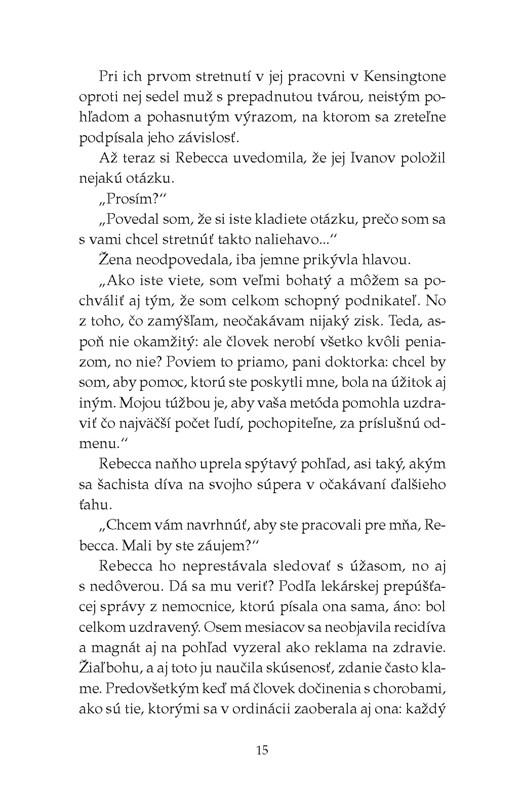 Pri ich prvom stretnutí v jej pracovni v Kensingtone oproti nej sedel muž s prepadnutou tvárou, neistým pohľadom a pohasnutým výrazom, na ktorom sa zreteľne podpísala jeho závislosť.

Až teraz si Rebecca uvedomila, že jej Ivanov položil nejakú otázku.

„Prosím?“

„Povedal som, že si iste kladiete otázku, prečo som sa s vami chcel stretnúť takto naliehavo...“

Žena neodpovedala, iba jemne prikývla hlavou.

„Ako iste viete, som veľmi bohatý a môžem sa pochváliť aj tým, že som celkom schopný podnikateľ. No z toho, čo zamýšľam, neočakávam nijaký zisk. Teda, aspoň nie okamžitý: ale človek nerobí všetko kvôli peniazom, no nie? Poviem to priamo, pani doktorka: chcel by som, aby pomoc, ktorú ste poskytli mne, bola na úžitok aj iným. Mojou túžbou je, aby vaša metóda pomohla uzdraviť čo najväčší počet ľudí, pochopiteľne, za príslušnú odmenu.“

Rebecca naňho uprela spýtavý pohľad, asi taký, akým sa šachista díva na svojho súpera v očakávaní ďalšieho ťahu.

„Chcem vám navrhnúť, aby ste pracovali pre mňa, Rebecca. Mali by ste záujem?“

Rebecca ho neprestávala sledovať s úžasom, no aj s nedôverou. Dá sa mu veriť? Podľa lekárskej prepúšťacej správy z nemocnice, ktorú písala ona sama, áno: bol celkom uzdravený. Osem mesiacov sa neobjavila recidíva a magnát aj na pohľad vyzeral ako reklama na zdravie. Žiaľbohu, a aj toto ju naučila skúsenosť, zdanie často klame. Predovšetkým keď má človek dočinenia s chorobami, ako sú tie, ktorými sa v ordinácii zaoberala aj ona: každý

15